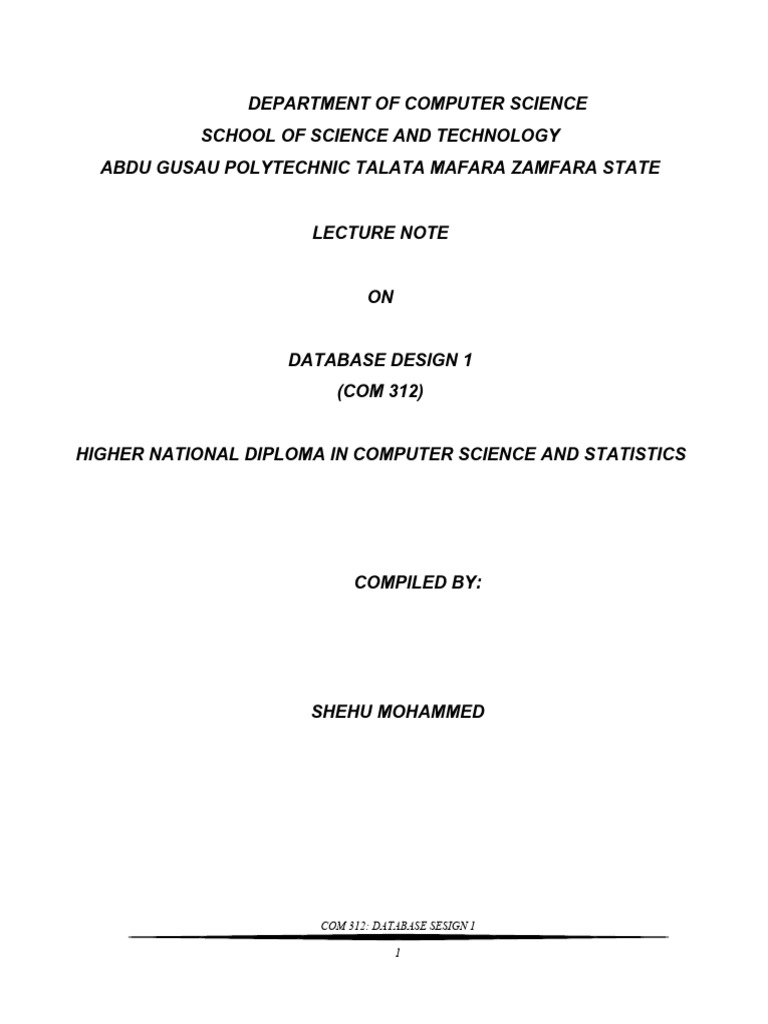 DEPARTMENT OF COMPUTER SCIENCE
SCHOOL OF SCIENCE AND TECHNOLOGY
ABDU GUSAU POLYTECHNIC TALATA MAFARA ZAMFARA STATE

LECTURE NOTE

ON

DATABASE DESIGN 1
(COM 312)

HIGHER NATIONAL DIPLOMA IN COMPUTER SCIENCE AND STATISTICS

COMPILED BY:

SHEHU MOHAMMED

COM 312: DATABASE SESIGN 1

1